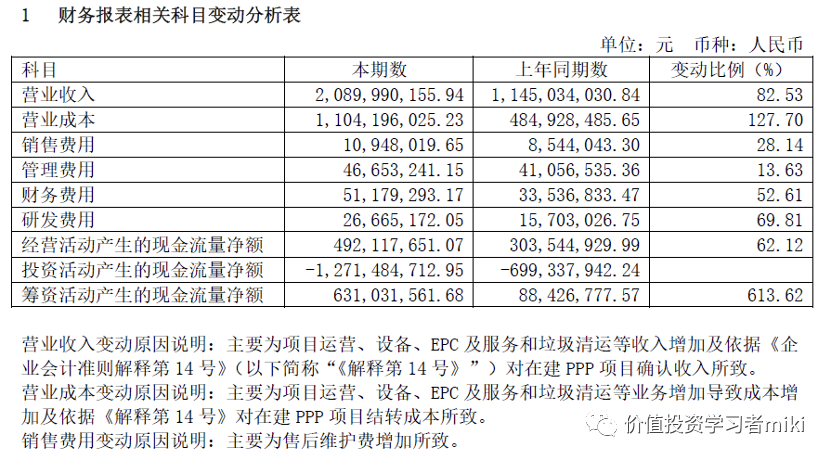 1 财务报表相关科目变动分析表

单位：元 币种：人民币

| 科目 | 本期数 | 上年同期数 | 变动比例（%） |
|---|---|---|---|
| 营业收入 | 2,089,990,155.94 | 1,145,034,030.84 | 82.53 |
| 营业成本 | 1,104,196,025.23 | 484,928,485.65 | 127.70 |
| 销售费用 | 10,948,019.65 | 8,544,043.30 | 28.14 |
| 管理费用 | 46,653,241.15 | 41,056,535.36 | 13.63 |
| 财务费用 | 51,179,293.17 | 33,536,833.47 | 52.61 |
| 研发费用 | 26,665,172.05 | 15,703,026.75 | 69.81 |
| 经营活动产生的现金流量净额 | 492,117,651.07 | 303,544,929.99 | 62.12 |
| 投资活动产生的现金流量净额 | -1,271,484,712.95 | -699,337,942.24 | |
| 筹资活动产生的现金流量净额 | 631,031,561.68 | 88,426,777.57 | 613.62 |

营业收入变动原因说明：主要为项目运营、设备、EPC及服务和垃圾清运等收入增加及依据《企业会计准则解释第14号》（以下简称“《解释第14号》”）对在建PPP项目确认收入所致。
营业成本变动原因说明：主要为项目运营、设备、EPC及服务和垃圾清运等业务增加导致成本增加及依据《解释第14号》对在建PPP项目结转成本所致。
销售费用变动原因说明：主要为售后维护费增加所致。

价值投资学习者miki